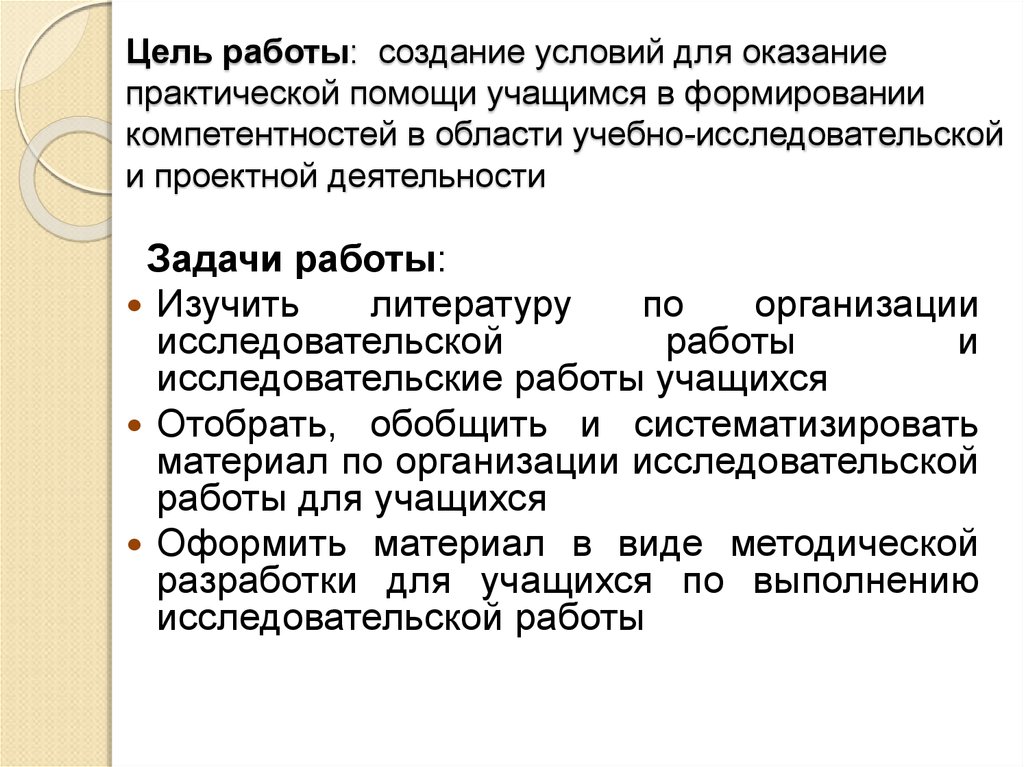 Цель работы: создание условий для оказание практической помощи учащимся в формировании компетентностей в области учебно-исследовательской и проектной деятельности

Задачи работы:
• Изучить литературу по организации исследовательской работы и исследовательские работы учащихся
• Отобрать, обобщить и систематизировать материал по организации исследовательской работы для учащихся
• Оформить материал в виде методической разработки для учащихся по выполнению исследовательской работы